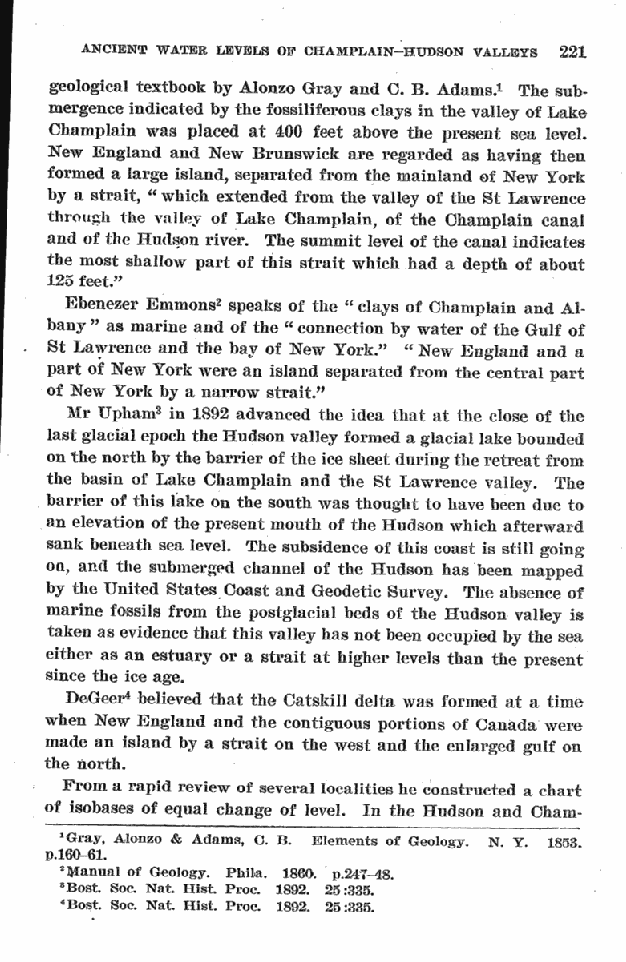 ANCIENT WATER LEVELS OF CHAMPLAIN-HUDSON VALLEYS 221

geological textbook by Alonzo Gray and C. B. Adams.$^{1}$ The submergence indicated by the fossiliferous clays in the valley of Lake Champlain was placed at 400 feet above the present sea level. New England and New Brunswick are regarded as having then formed a large island, separated from the mainland of New York by a strait, "which extended from the valley of the St Lawrence through the valley of Lake Champlain, of the Champlain canal and of the Hudson river. The summit level of the canal indicates the most shallow part of this strait which had a depth of about 125 feet."

Ebenezer Emmons$^{2}$ speaks of the "clays of Champlain and Albany" as marine and of the "connection by water of the Gulf of St Lawrence and the bay of New York." "New England and a part of New York were an island separated from the central part of New York by a narrow strait."

Mr Upham$^{3}$ in 1892 advanced the idea that at the close of the last glacial epoch the Hudson valley formed a glacial lake bounded on the north by the barrier of the ice sheet during the retreat from the basin of Lake Champlain and the St Lawrence valley. The barrier of this lake on the south was thought to have been due to an elevation of the present mouth of the Hudson which afterward sank beneath sea level. The subsidence of this coast is still going on, and the submerged channel of the Hudson has been mapped by the United States Coast and Geodetic Survey. The absence of marine fossils from the postglacial beds of the Hudson valley is taken as evidence that this valley has not been occupied by the sea either as an estuary or a strait at higher levels than the present since the ice age.

DeGeer$^{4}$ believed that the Catskill delta was formed at a time when New England and the contiguous portions of Canada were made an island by a strait on the west and the enlarged gulf on the north.

From a rapid review of several localities he constructed a chart of isobases of equal change of level. In the Hudson and Cham-

$^{1}$Gray, Alonzo & Adams, C. B. Elements of Geology. N. Y. 1853. p.160-61.
$^{2}$Manual of Geology. Phila. 1860. p.247-48.
$^{3}$Bost. Soc. Nat. Hist. Proc. 1892. 25:335.
$^{4}$Bost. Soc. Nat. Hist. Proc. 1892. 25:335.